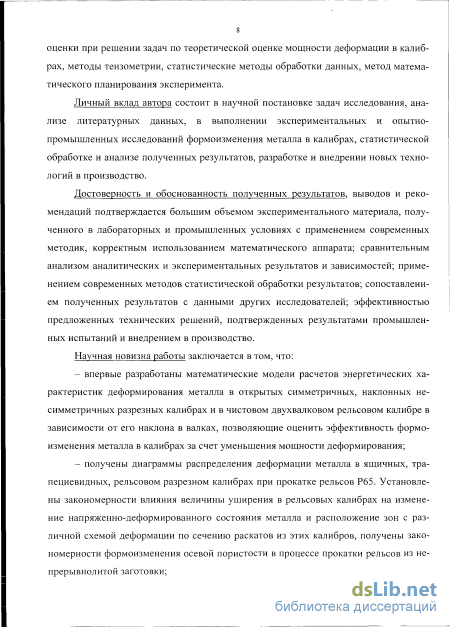 8

оценки при решении задач по теоретической оценке мощности деформации в калибрах, методы тензометрии, статистические методы обработки данных, метод математического планирования эксперимента.

Личный вклад автора состоит в научной постановке задач исследования, анализе литературных данных, в выполнении экспериментальных и опытно-промышленных исследований формоизменения металла в калибрах, статистической обработке и анализе полученных результатов, разработке и внедрении новых технологий в производство.

Достоверность и обоснованность полученных результатов, выводов и рекомендаций подтверждается большим объемом экспериментального материала, полученного в лабораторных и промышленных условиях с применением современных методик, корректным использованием математического аппарата; сравнительным анализом аналитических и экспериментальных результатов и зависимостей; применением современных методов статистической обработки результатов; сопоставлением полученных результатов с данными других исследователей; эффективностью предложенных технических решений, подтвержденных результатами промышленных испытаний и внедрением в производство.

Научная новизна работы заключается в том, что:

– впервые разработаны математические модели расчетов энергетических характеристик деформирования металла в открытых симметричных, наклонных несимметричных разрезных калибрах и в чистовом двухвалковом рельсовом калибре в зависимости от его наклона в валках, позволяющие оценить эффективность формоизменения металла в калибрах за счет уменьшения мощности деформирования;

– получены диаграммы распределения деформации металла в ящичных, трапециевидных, рельсовом разрезном калибрах при прокатке рельсов Р65. Установлены закономерности влияния величины уширения в рельсовых калибрах на изменение напряженно-деформированного состояния металла и расположение зон с различной схемой деформации по сечению раскатов из этих калибров, получены закономерности формоизменения осевой пористости в процессе прокатки рельсов из непрерывнолитой заготовки;

dsLib.net
библиотека диссертаций